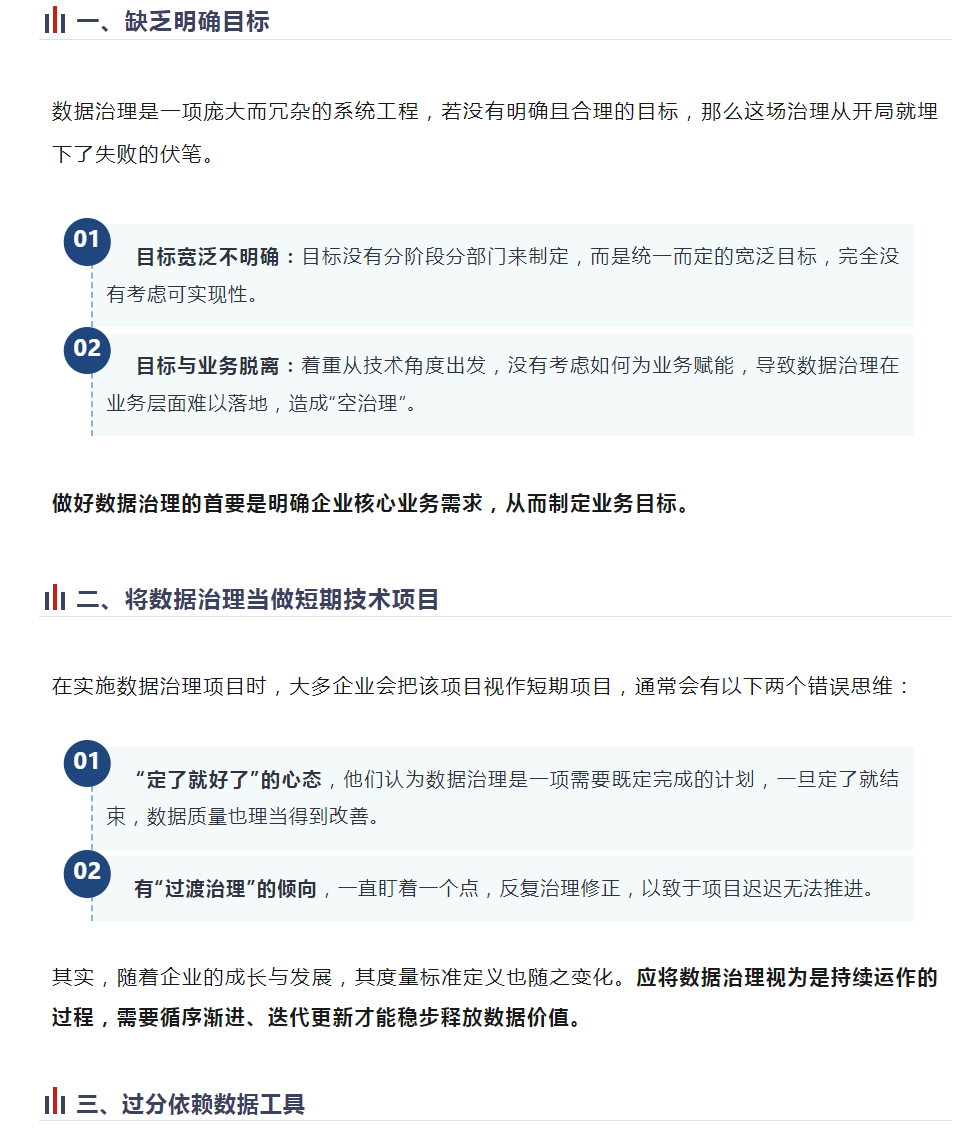 一、缺乏明确目标

数据治理是一项庞大而冗杂的系统工程，若没有明确且合理的目标，那么这场治理从开局就埋下了失败的伏笔。

01

目标宽泛不明确：目标没有分阶段分部门来制定，而是统一而定的宽泛目标，完全没有考虑可实现性。

02

目标与业务脱离：着重从技术角度出发，没有考虑如何为业务赋能，导致数据治理在业务层面难以落地，造成“空治理”。

做好数据治理的首要是明确企业核心业务需求，从而制定业务目标。

二、将数据治理当做短期技术项目

在实施数据治理项目时，大多企业会把该项目视作短期项目，通常会有以下两个错误思维：

01

“定了就好了”的心态，他们认为数据治理是一项需要既定完成的计划，一旦定了就结束，数据质量也理当得到改善。

02

有“过渡治理”的倾向，一直盯着一个点，反复治理修正，以致于项目迟迟无法推进。

其实，随着企业的成长与发展，其度量标准定义也随之变化。应将数据治理视为是持续运作的过程，需要循序渐进、迭代更新才能稳步释放数据价值。

三、过分依赖数据工具